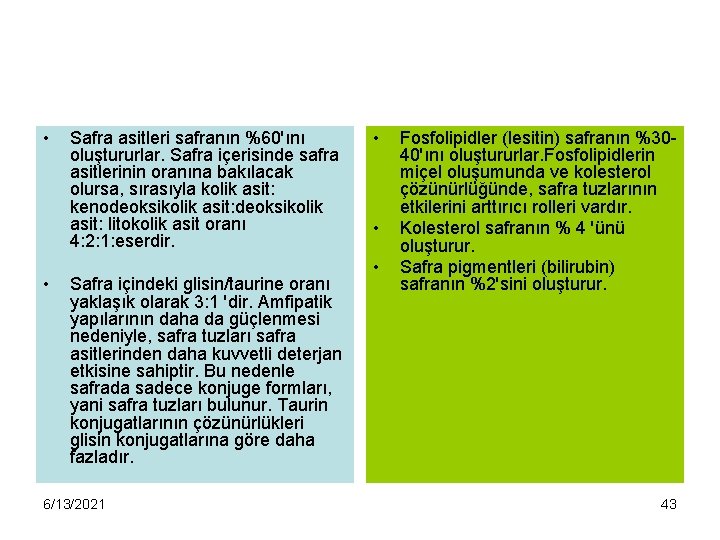 • Safra asitleri safranın %60'ını oluştururlar. Safra içerisinde safra asitlerinin oranına bakılacak olursa, sırasıyla kolik asit: kenodeoksikolik asit:deoksikolik asit: litokolik asit oranı 4:2:1:eserdir.

• Safra içindeki glisin/taurine oranı yaklaşık olarak 3:1 'dir. Amfipatik yapılarının daha da güçlenmesi nedeniyle, safra tuzları safra asitlerinden daha kuvvetli deterjan etkisine sahiptir. Bu nedenle safrada sadece konjuge formları, yani safra tuzları bulunur. Taurin konjugatlarının çözünürlükleri glisin konjugatlarına göre daha fazladır.

• Fosfolipidler (lesitin) safranın %30-40'ını oluştururlar.Fosfolipidlerin miçel oluşumunda ve kolesterol çözünürlüğünde, safra tuzlarının etkilerini arttırıcı rolleri vardır.

• Kolesterol safranın % 4 'ünü oluşturur.

• Safra pigmentleri (bilirubin) safranın %2'sini oluşturur.

6/13/2021

43